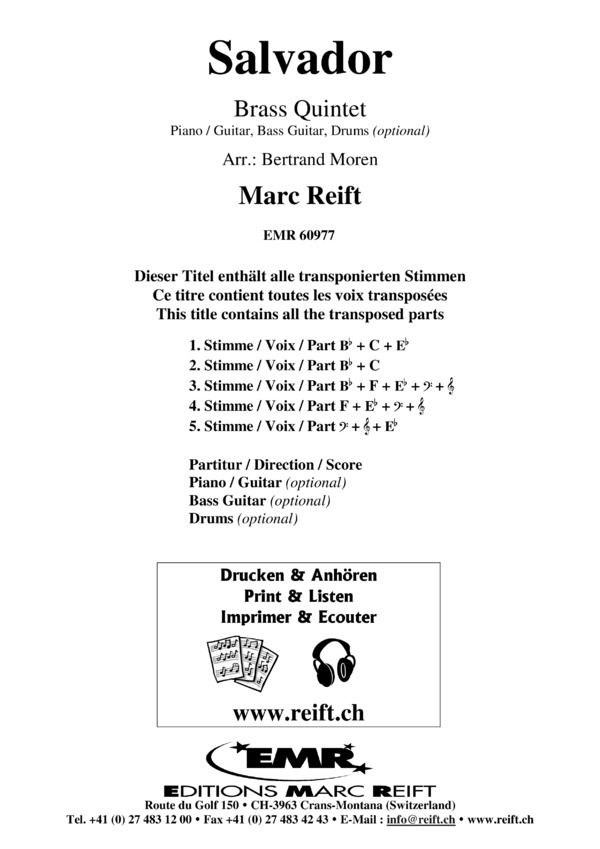 Salvador

Brass Quintet
Piano / Guitar, Bass Guitar, Drums (optional)

Arr.: Bertrand Moren

Marc Reift

EMR 60977

Dieser Titel enthält alle transponierten Stimmen
Ce titre contient toutes les voix transposées
This title contains all the transposed parts

1. Stimme / Voix / Part B♭ + C + E♭
2. Stimme / Voix / Part B♭ + C
3. Stimme / Voix / Part B♭ + F + E♭ + 𝄢 + 𝄞
4. Stimme / Voix / Part F + E♭ + 𝄢 + 𝄞
5. Stimme / Voix / Part 𝄢 + 𝄞 + E♭

Partitur / Direction / Score
Piano / Guitar (optional)
Bass Guitar (optional)
Drums (optional)

Drucken & Anhören
Print & Listen
Imprimer & Ecouter

www.reift.ch

EMR

EDITIONS MARC REIFT
Route du Golf 150 • CH-3963 Crans-Montana (Switzerland)
Tel. +41 (0) 27 483 12 00 • Fax +41 (0) 27 483 42 43 • E-Mail : info@reift.ch • www.reift.ch